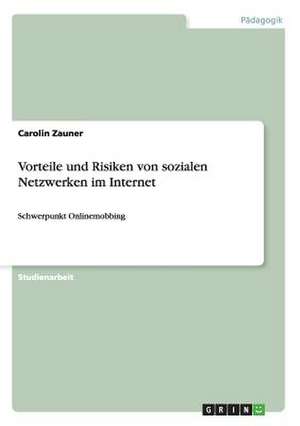 Pädagogik

Carolin Zauner

Vorteile und Risiken von sozialen Netzwerken im Internet

Schwerpunkt Onlinemobbing

Studienarbeit

GRIN